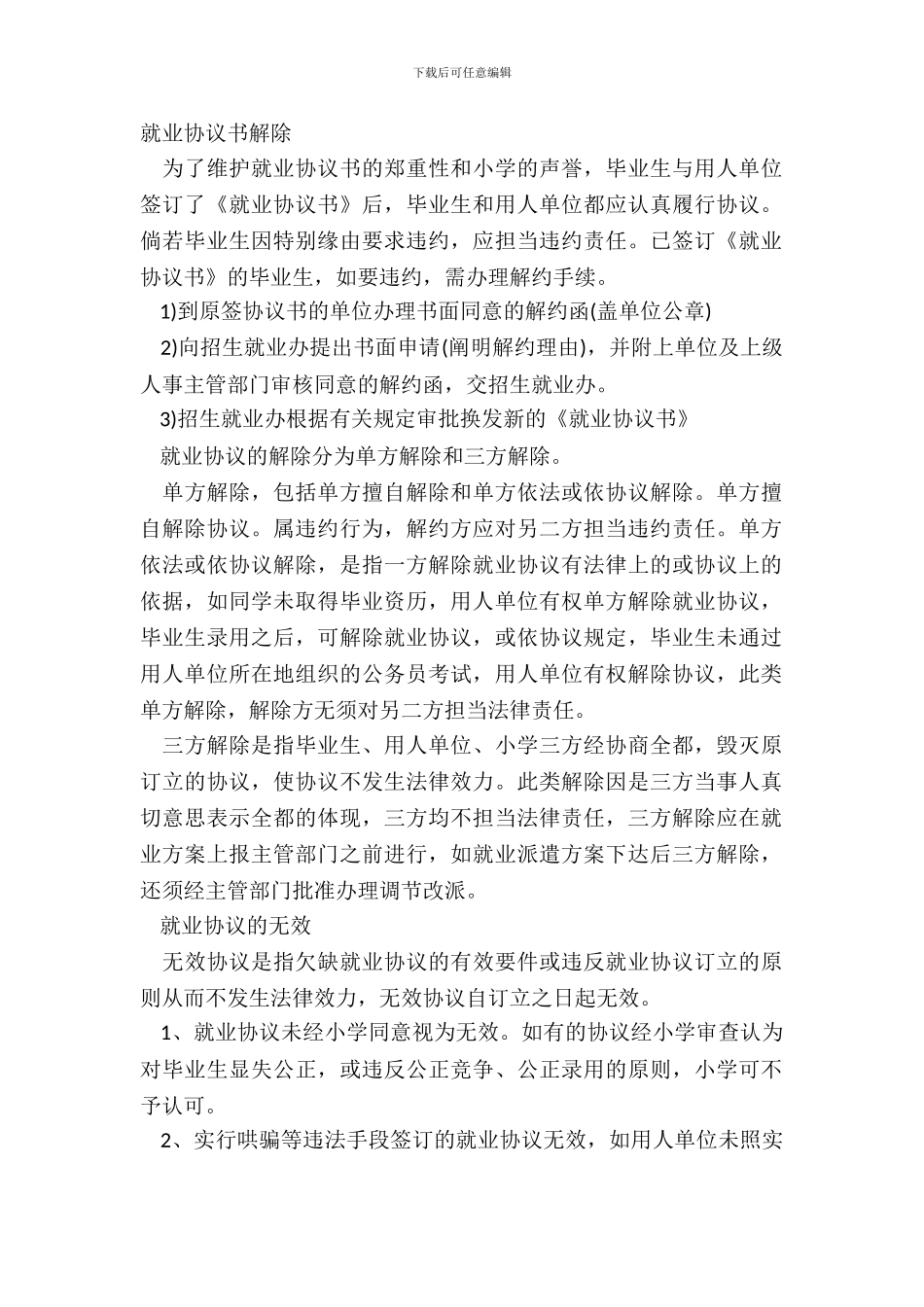 下载后可任意编辑

就业协议书解除

为了维护就业协议书的郑重性和小学的声誉，毕业生与用人单位签订了《就业协议书》后，毕业生和用人单位都应认真履行协议。倘若毕业生因特别缘由要求违约，应担当违约责任。已签订《就业协议书》的毕业生，如要违约，需办理解约手续。

1)到原签协议书的单位办理书面同意的解约函(盖单位公章)

2)向招生就业办提出书面申请(阐明解约理由)，并附上单位及上级人事主管部门审核同意的解约函，交招生就业办。

3)招生就业办根据有关规定审批换发新的《就业协议书》

就业协议的解除分为单方解除和三方解除。

单方解除，包括单方擅自解除和单方依法或依协议解除。单方擅自解除协议。属违约行为，解约方应对另二方担当违约责任。单方依法或依协议解除，是指一方解除就业协议有法律上的或协议上的依据，如同学未取得毕业资历，用人单位有权单方解除就业协议，毕业生录用之后，可解除就业协议，或依协议规定，毕业生未通过用人单位所在地组织的公务员考试，用人单位有权解除协议，此类单方解除，解除方无须对另二方担当法律责任。

三方解除是指毕业生、用人单位、小学三方经协商全都，毁灭原订立的协议，使协议不发生法律效力。此类解除因是三方当事人真切意思表示全都的体现，三方均不担当法律责任，三方解除应在就业方案上报主管部门之前进行，如就业派遣方案下达后三方解除，还须经主管部门批准办理调节改派。

就业协议的无效

无效协议是指欠缺就业协议的有效要件或违反就业协议订立的原则从而不发生法律效力，无效协议自订立之日起无效。

1、就业协议未经小学同意视为无效。如有的协议经小学审查认为对毕业生显失公正，或违反公正竞争、公正录用的原则，小学可不予认可。

2、实行哄骗等违法手段签订的就业协议无效，如用人单位未照实